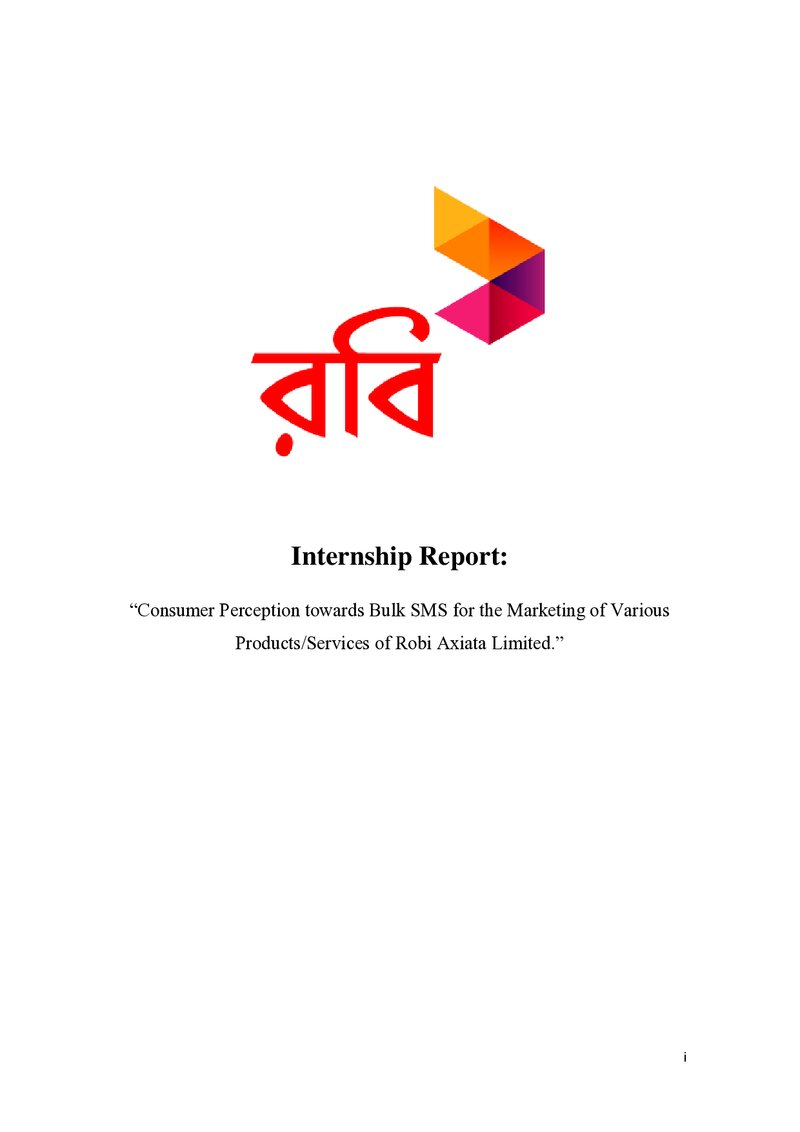 রবি

Internship Report:

"Consumer Perception towards Bulk SMS for the Marketing of Various Products/Services of Robi Axiata Limited."

i